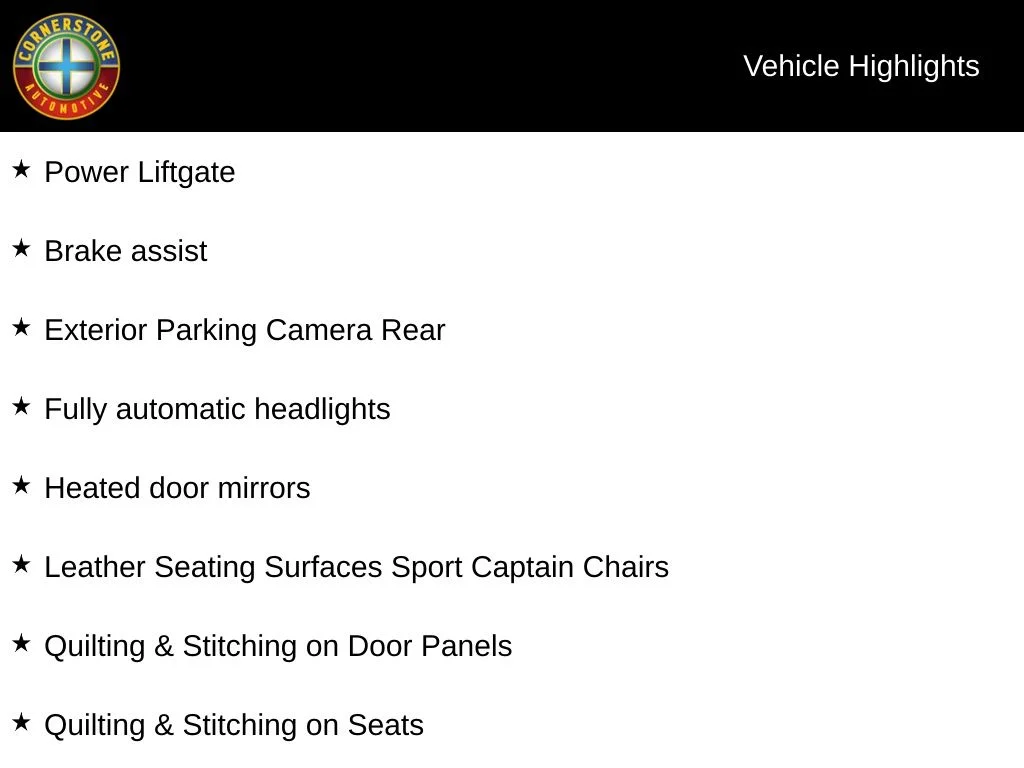 CORNERSTONE
AUTOMOTIVE

Vehicle Highlights

★ Power Liftgate

★ Brake assist

★ Exterior Parking Camera Rear

★ Fully automatic headlights

★ Heated door mirrors

★ Leather Seating Surfaces Sport Captain Chairs

★ Quilting & Stitching on Door Panels

★ Quilting & Stitching on Seats